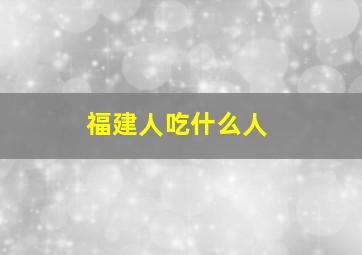 福建人吃什么人